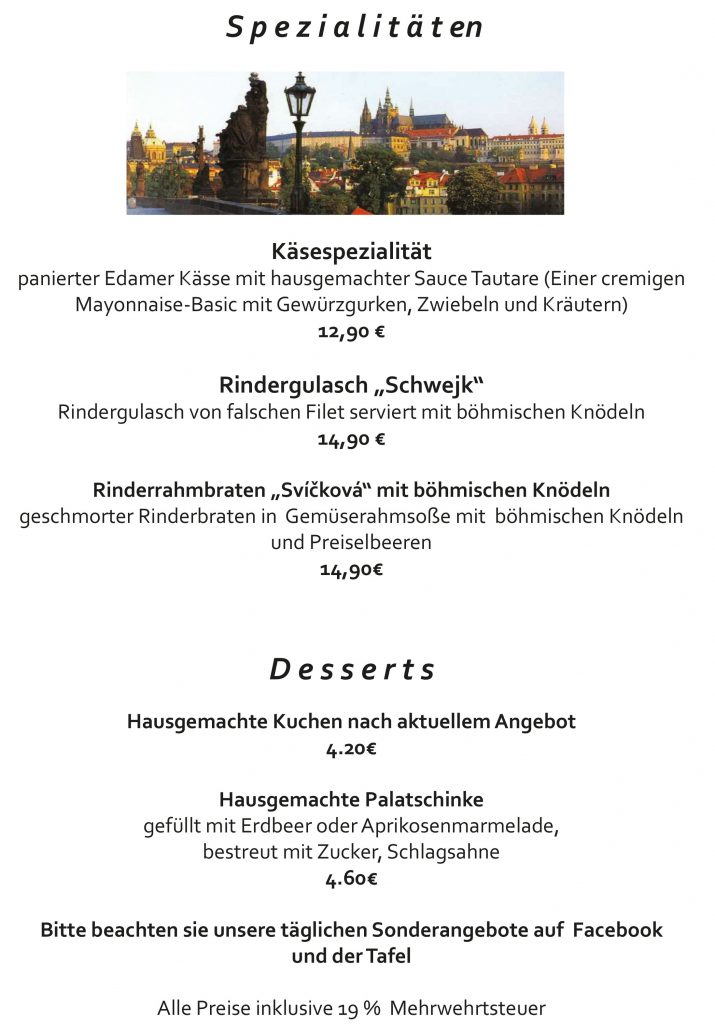 Spezialitäten

Käsespezialität
panierter Edamer Kässe mit hausgemachter Sauce Tautare (Einer cremigen Mayonnaise-Basic mit Gewürzgurken, Zwiebeln und Kräutern)
12,90 €

Rindergulasch „Schwejk"
Rindergulasch von falschen Filet serviert mit böhmischen Knödeln
14,90 €

Rinderrahmbraten „Svíčková" mit böhmischen Knödeln
geschmorter Rinderbraten in Gemüserahmsoße mit böhmischen Knödeln und Preiselbeeren
14,90€

Desserts

Hausgemachte Kuchen nach aktuellem Angebot
4.20€

Hausgemachte Palatschinke
gefüllt mit Erdbeer oder Aprikosenmarmelade, bestreut mit Zucker, Schlagsahne
4.60€

Bitte beachten sie unsere täglichen Sonderangebote auf Facebook und der Tafel

Alle Preise inklusive 19 % Mehrwehrtsteuer